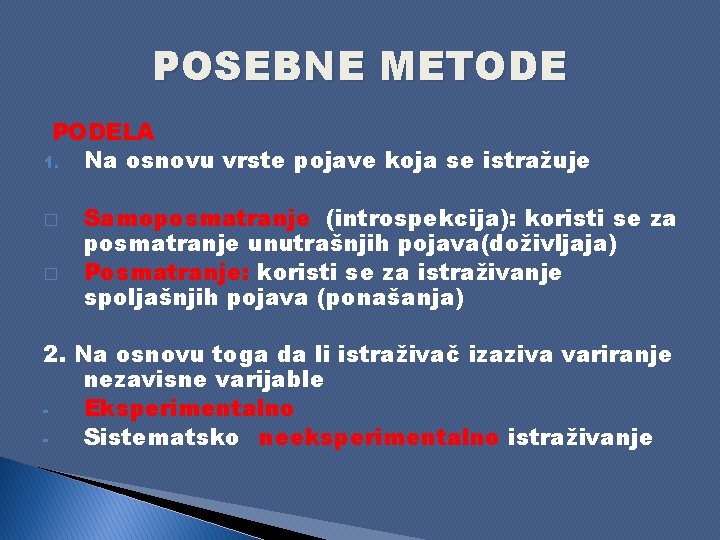 POSEBNE METODE

PODELA

1. Na osnovu vrste pojave koja se istražuje

□ Samoposmatranje (introspekcija): koristi se za posmatranje unutrašnjih pojava(doživljaja)
□ Posmatranje: koristi se za istraživanje spoljašnjih pojava (ponašanja)

2. Na osnovu toga da li istraživač izaziva variranje nezavisne varijable
- Eksperimentalno
- Sistematsko neeksperimentalno istraživanje